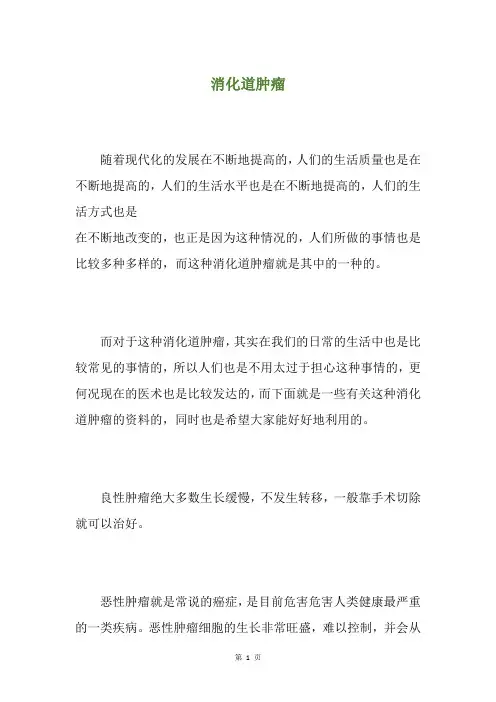 消化道肿瘤

随着现代化的发展在不断地提高的，人们的生活质量也是在不断地提高的，人们的生活水平也是在不断地提高的，人们的生活方式也是
在不断地改变的，也正是因为这种情况的，人们所做的事情也是比较多种多样的，而这种消化道肿瘤就是其中的一种的。

而对于这种消化道肿瘤，其实在我们的日常的生活中也是比较常见的事情的，所以人们也是不用太过于担心这种事情的，更何况现在的医术也是比较发达的，而下面就是一些有关这种消化道肿瘤的资料的，同时也是希望大家能好好地利用的。

良性肿瘤绝大多数生长缓慢，不发生转移，一般靠手术切除就可以治好。

恶性肿瘤就是常说的癌症，是目前危害危害人类健康最严重的一类疾病。恶性肿瘤细胞的生长非常旺盛，难以控制，并会从

第 1 页